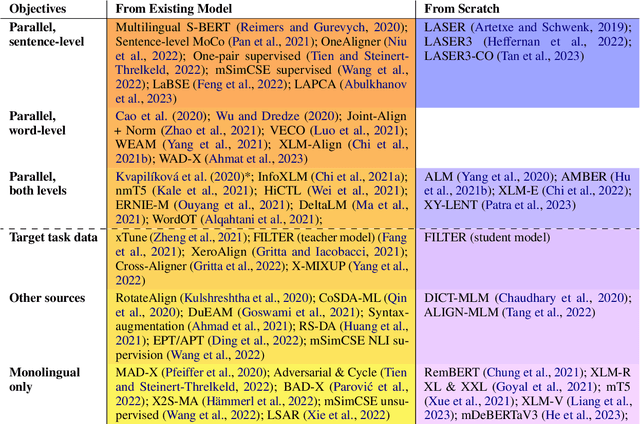 | Objectives | From Existing Model | From Scratch |
|---|---|---|
| Parallel, sentence-level | Multilingual S-BERT (Reimers and Gurevych, 2020); Sentence-level MoCo (Pan et al., 2021); OneAligner (Niu et al., 2022); One-pair supervised (Tien and Steinert-Threlkeld, 2022); mSimCSE supervised (Wang et al., 2022); LaBSE (Feng et al., 2022); LAPCA (Abulkhanov et al., 2023) | LASER (Artetxe and Schwenk, 2019); LASER3 (Heffernan et al., 2022); LASER3-CO (Tan et al., 2023) |
| Parallel, word-level | Cao et al. (2020); Wu and Dredze (2020); Joint-Align + Norm (Zhao et al., 2021); VECO (Luo et al., 2021); WEAM (Yang et al., 2021); XLM-Align (Chi et al., 2021b); WAD-X (Ahmat et al., 2023) | |
| Parallel, both levels | Kvapilíková et al. (2020)*; InfoXLM (Chi et al., 2021a); nmT5 (Kale et al., 2021); HiCTL (Wei et al., 2021); ERNIE-M (Ouyang et al., 2021); DeltaLM (Ma et al., 2021); WordOT (Alqahtani et al., 2021); | ALM (Yang et al., 2020); AMBER (Hu et al., 2021b); XLM-E (Chi et al., 2022); XY-LENT (Patra et al., 2023) |
| Target task data | xTune (Zheng et al., 2021); FILTER (teacher model) (Fang et al., 2021); XeroAlign (Gritta and Iacobacci, 2021); Cross-Aligner (Gritta et al., 2022); X-MIXUP (Yang et al., 2022) | FILTER (student model) |
| Other sources | RotateAlign (Kulshreshtha et al., 2020); CoSDA-ML (Qin et al., 2020); DuEAM (Goswami et al., 2021); Syntax-augmentation (Ahmad et al., 2021); RS-DA (Huang et al., 2021); EPT/APT (Ding et al., 2022); mSimCSE NLI supervision (Wang et al., 2022) | DICT-MLM (Chaudhary et al., 2020); ALIGN-MLM (Tang et al., 2022) |
| Monolingual only | MAD-X (Pfeiffer et al., 2020); Adversarial & Cycle (Tien and Steinert-Threlkeld, 2022); BAD-X (Parović et al., 2022); X2S-MA (Hämmerl et al., 2022); mSimCSE unsupervised (Wang et al., 2022); LSAR (Xie et al., 2022) | RemBERT (Chung et al., 2021); XLM-R XL & XXL (Goyal et al., 2021); mT5 (Xue et al., 2021); XLM-V (Liang et al., 2023); mDeBERTaV3 (He et al., 2023); |